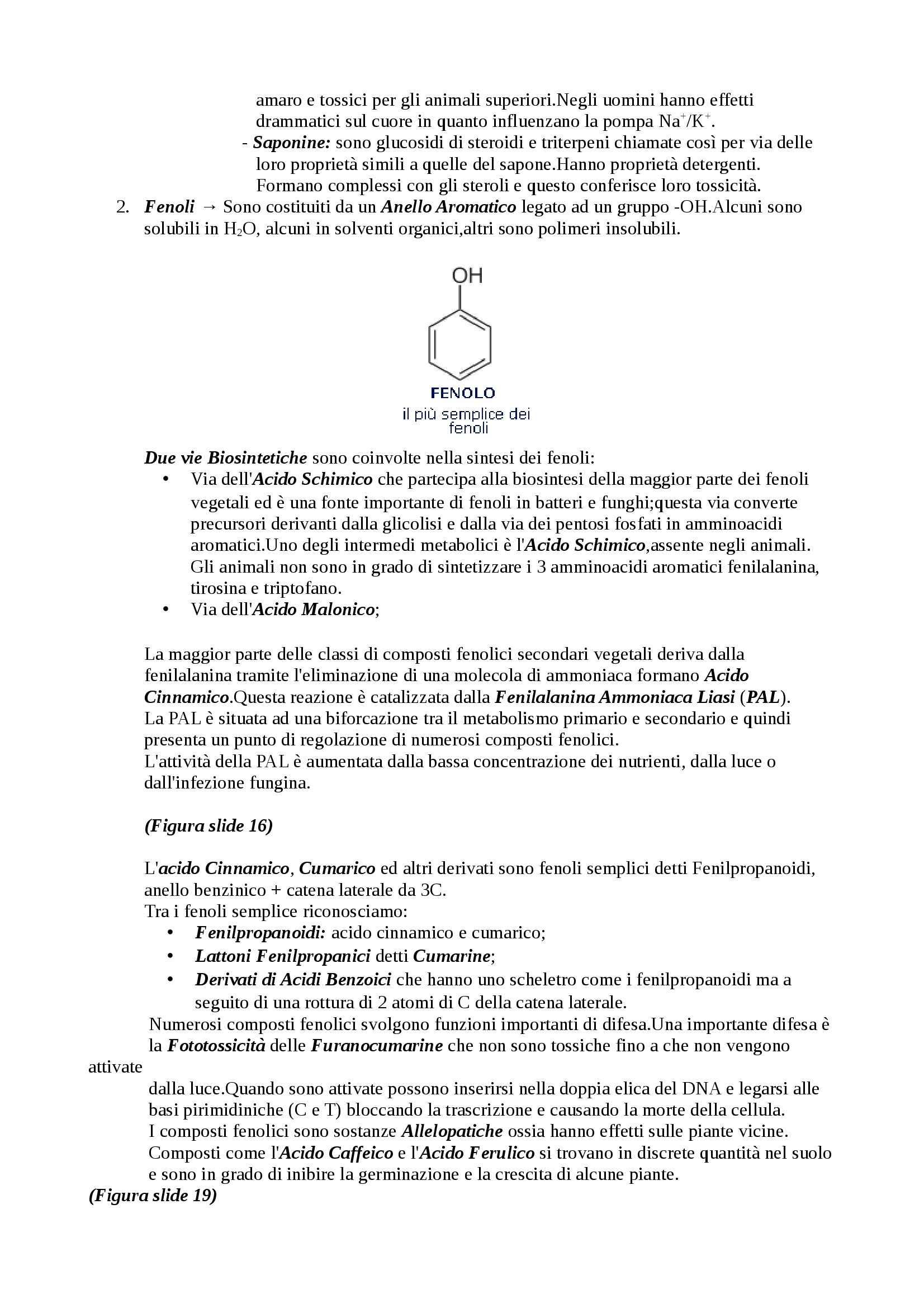 amaro e tossici per gli animali superiori.Negli uomini hanno effetti drammatici sul cuore in quanto influenzano la pompa $Na^+/K^+$.
- Saponine: sono glucosidi di steroidi e triterpeni chiamate così per via delle loro proprietà simili a quelle del sapone.Hanno proprietà detergenti. Formano complessi con gli steroli e questo conferisce loro tossicità.

2. Fenoli → Sono costituiti da un Anello Aromatico legato ad un gruppo -OH.Alcuni sono solubili in $H_2O$, alcuni in solventi organici,altri sono polimeri insolubili.

OH

FENOLO
il più semplice dei fenoli

Due vie Biosintetiche sono coinvolte nella sintesi dei fenoli:
• Via dell'Acido Schimico che partecipa alla biosintesi della maggior parte dei fenoli vegetali ed è una fonte importante di fenoli in batteri e funghi;questa via converte precursori derivanti dalla glicolisi e dalla via dei pentosi fosfati in amminoacidi aromatici.Uno degli intermedi metabolici è l'Acido Schimico,assente negli animali. Gli animali non sono in grado di sintetizzare i 3 amminoacidi aromatici fenilalanina, tirosina e triptofano.
• Via dell'Acido Malonico;

La maggior parte delle classi di composti fenolici secondari vegetali deriva dalla fenilalanina tramite l'eliminazione di una molecola di ammoniaca formano Acido Cinnamico.Questa reazione è catalizzata dalla Fenilalanina Ammoniaca Liasi (PAL).
La PAL è situata ad una biforcazione tra il metabolismo primario e secondario e quindi presenta un punto di regolazione di numerosi composti fenolici.
L'attività della PAL è aumentata dalla bassa concentrazione dei nutrienti, dalla luce o dall'infezione fungina.

(Figura slide 16)

L'acido Cinnamico, Cumarico ed altri derivati sono fenoli semplici detti Fenilpropanoidi, anello benzinico + catena laterale da 3C.
Tra i fenoli semplice riconosciamo:
• Fenilpropanoidi: acido cinnamico e cumarico;
• Lattoni Fenilpropanici detti Cumarine;
• Derivati di Acidi Benzoici che hanno uno scheletro come i fenilpropanoidi ma a seguito di una rottura di 2 atomi di C della catena laterale.
Numerosi composti fenolici svolgono funzioni importanti di difesa.Una importante difesa è la Fototossicità delle Furanocumarine che non sono tossiche fino a che non vengono attivate
dalla luce.Quando sono attivate possono inserirsi nella doppia elica del DNA e legarsi alle basi pirimidiniche (C e T) bloccando la trascrizione e causando la morte della cellula.
I composti fenolici sono sostanze Allelopatiche ossia hanno effetti sulle piante vicine.
Composti come l'Acido Caffeico e l'Acido Ferulico si trovano in discrete quantità nel suolo e sono in grado di inibire la germinazione e la crescita di alcune piante.
(Figura slide 19)